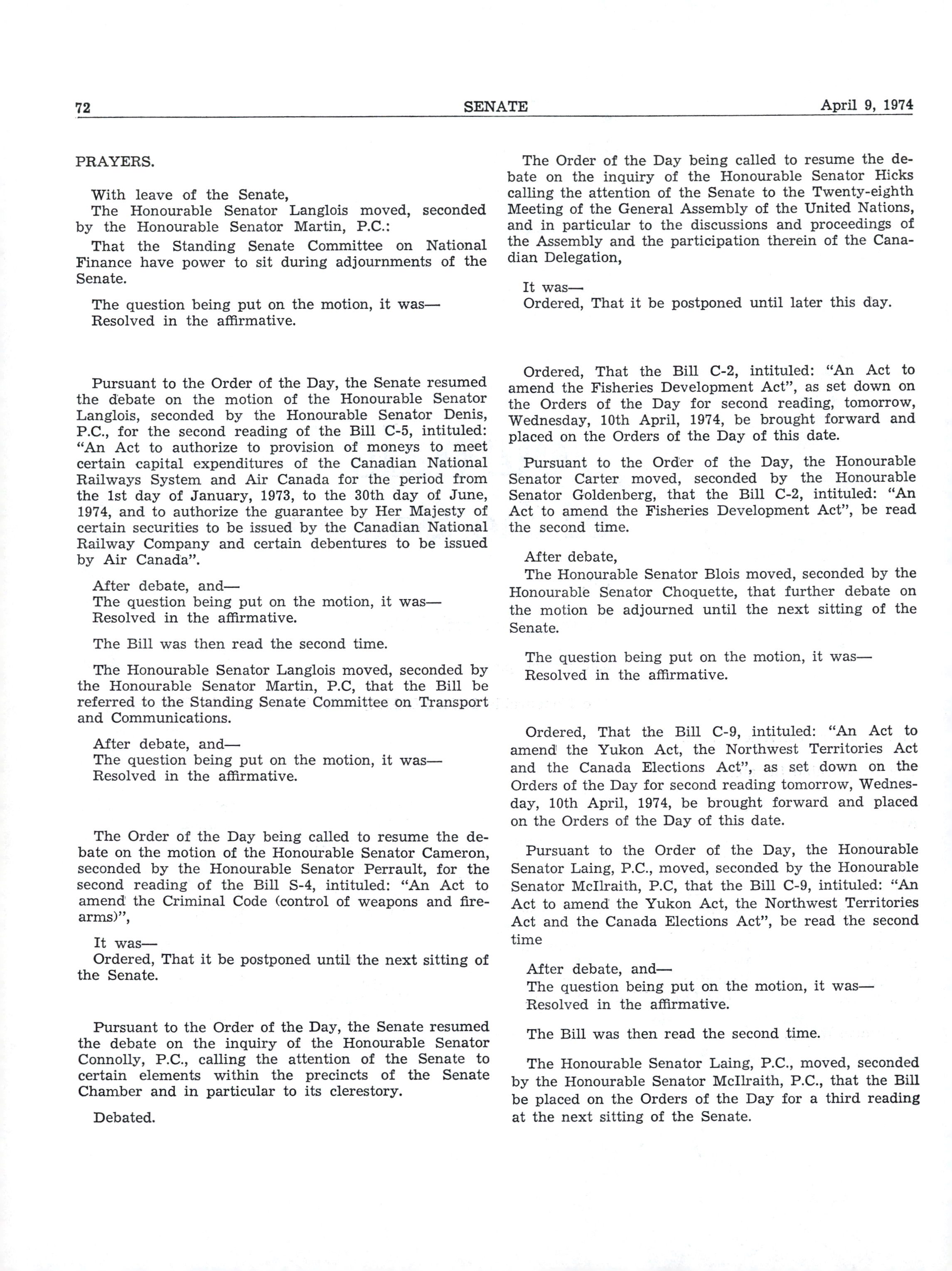 72 SENATE April 9, 1974

PRAYERS.

With leave of the Senate,
The Honourable Senator Langlois moved, seconded by the Honourable Senator Martin, P.C.:

That the Standing Senate Committee on National Finance have power to sit during adjournments of the Senate.

The question being put on the motion, it was—
Resolved in the affirmative.

Pursuant to the Order of the Day, the Senate resumed the debate on the motion of the Honourable Senator Langlois, seconded by the Honourable Senator Denis, P.C., for the second reading of the Bill C-5, intituled: "An Act to authorize to provision of moneys to meet certain capital expenditures of the Canadian National Railways System and Air Canada for the period from the 1st day of January, 1973, to the 30th day of June, 1974, and to authorize the guarantee by Her Majesty of certain securities to be issued by the Canadian National Railway Company and certain debentures to be issued by Air Canada".

After debate, and—
The question being put on the motion, it was—
Resolved in the affirmative.

The Bill was then read the second time.

The Honourable Senator Langlois moved, seconded by the Honourable Senator Martin, P.C, that the Bill be referred to the Standing Senate Committee on Transport and Communications.

After debate, and—
The question being put on the motion, it was—
Resolved in the affirmative.

The Order of the Day being called to resume the debate on the motion of the Honourable Senator Cameron, seconded by the Honourable Senator Perrault, for the second reading of the Bill S-4, intituled: "An Act to amend the Criminal Code (control of weapons and firearms)",

It was—
Ordered, That it be postponed until the next sitting of the Senate.

Pursuant to the Order of the Day, the Senate resumed the debate on the inquiry of the Honourable Senator Connolly, P.C., calling the attention of the Senate to certain elements within the precincts of the Senate Chamber and in particular to its clerestory.

Debated.

The Order of the Day being called to resume the debate on the inquiry of the Honourable Senator Hicks calling the attention of the Senate to the Twenty-eighth Meeting of the General Assembly of the United Nations, and in particular to the discussions and proceedings of the Assembly and the participation therein of the Canadian Delegation,

It was—
Ordered, That it be postponed until later this day.

Ordered, That the Bill C-2, intituled: "An Act to amend the Fisheries Development Act", as set down on the Orders of the Day for second reading, tomorrow, Wednesday, 10th April, 1974, be brought forward and placed on the Orders of the Day of this date.

Pursuant to the Order of the Day, the Honourable Senator Carter moved, seconded by the Honourable Senator Goldenberg, that the Bill C-2, intituled: "An Act to amend the Fisheries Development Act", be read the second time.

After debate,
The Honourable Senator Blois moved, seconded by the Honourable Senator Choquette, that further debate on the motion be adjourned until the next sitting of the Senate.

The question being put on the motion, it was—
Resolved in the affirmative.

Ordered, That the Bill C-9, intituled: "An Act to amend the Yukon Act, the Northwest Territories Act and the Canada Elections Act", as set down on the Orders of the Day for second reading tomorrow, Wednesday, 10th April, 1974, be brought forward and placed on the Orders of the Day of this date.

Pursuant to the Order of the Day, the Honourable Senator Laing, P.C., moved, seconded by the Honourable Senator McIlraith, P.C, that the Bill C-9, intituled: "An Act to amend the Yukon Act, the Northwest Territories Act and the Canada Elections Act", be read the second time

After debate, and—
The question being put on the motion, it was—
Resolved in the affirmative.

The Bill was then read the second time.

The Honourable Senator Laing, P.C., moved, seconded by the Honourable Senator McIlraith, P.C., that the Bill be placed on the Orders of the Day for a third reading at the next sitting of the Senate.